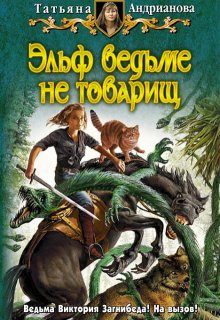 Татьяна Андрианова

Эльф ведьме не товарищ

Ведьма Виктория Загнибеда! На вызов!